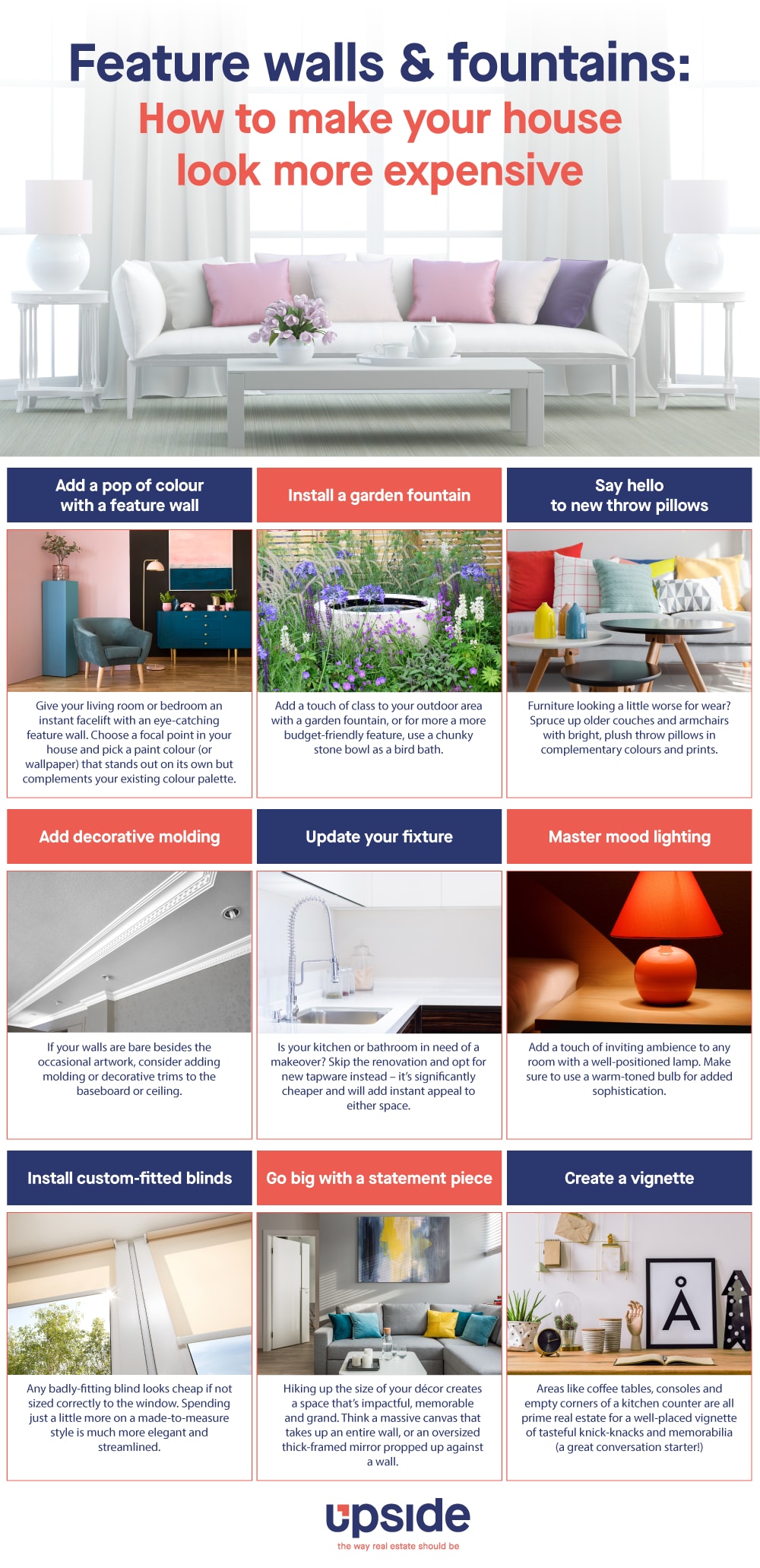 Feature walls & fountains:
How to make your house look more expensive

Add a pop of colour with a feature wall

Give your living room or bedroom an instant facelift with an eye-catching feature wall. Choose a focal point in your house and pick a paint colour (or wallpaper) that stands out on its own but complements your existing colour palette.

Install a garden fountain

Add a touch of class to your outdoor area with a garden fountain, or for more a more budget-friendly feature, use a chunky stone bowl as a bird bath.

Say hello to new throw pillows

Furniture looking a little worse for wear? Spruce up older couches and armchairs with bright, plush throw pillows in complementary colours and prints.

Add decorative molding

If your walls are bare besides the occasional artwork, consider adding molding or decorative trims to the baseboard or ceiling.

Update your fixture

Is your kitchen or bathroom in need of a makeover? Skip the renovation and opt for new tapware instead – it's significantly cheaper and will add instant appeal to either space.

Master mood lighting

Add a touch of inviting ambience to any room with a well-positioned lamp. Make sure to use a warm-toned bulb for added sophistication.

Install custom-fitted blinds

Any badly-fitting blind looks cheap if not sized correctly to the window. Spending just a little more on a made-to-measure style is much more elegant and streamlined.

Go big with a statement piece

Hiking up the size of your décor creates a space that's impactful, memorable and grand. Think a massive canvas that takes up an entire wall, or an oversized thick-framed mirror propped up against a wall.

Create a vignette

Å

Areas like coffee tables, consoles and empty corners of a kitchen counter are all prime real estate for a well-placed vignette of tasteful knick-knacks and memorabilia (a great conversation starter!)

upside
the way real estate should be